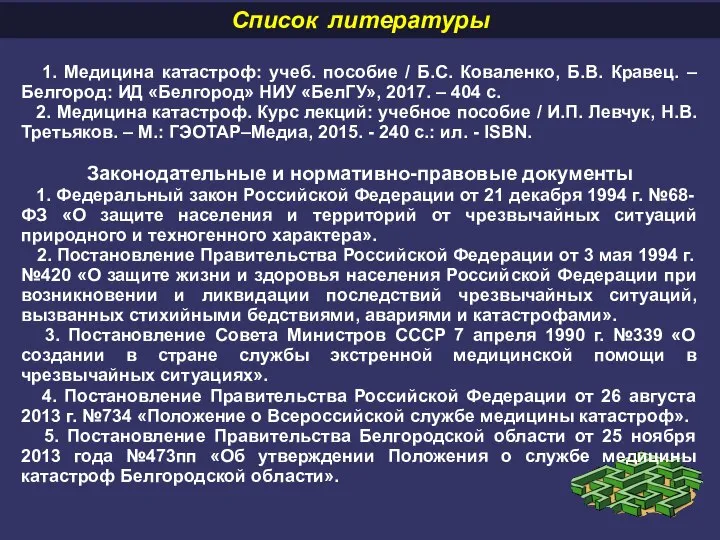 Список литературы

1. Медицина катастроф: учеб. пособие / Б.С. Коваленко, Б.В. Кравец. – Белгород: ИД «Белгород» НИУ «БелГУ», 2017. – 404 с.
2. Медицина катастроф. Курс лекций: учебное пособие / И.П. Левчук, Н.В. Третьяков. – М.: ГЭОТАР–Медиа, 2015. - 240 с.: ил. - ISBN.

Законодательные и нормативно-правовые документы
1. Федеральный закон Российской Федерации от 21 декабря 1994 г. №68-ФЗ «О защите населения и территорий от чрезвычайных ситуаций природного и техногенного характера».
2. Постановление Правительства Российской Федерации от 3 мая 1994 г. №420 «О защите жизни и здоровья населения Российской Федерации при возникновении и ликвидации последствий чрезвычайных ситуаций, вызванных стихийными бедствиями, авариями и катастрофами».
3. Постановление Совета Министров СССР 7 апреля 1990 г. №339 «О создании в стране службы экстренной медицинской помощи в чрезвычайных ситуациях».
4. Постановление Правительства Российской Федерации от 26 августа 2013 г. №734 «Положение о Всероссийской службе медицины катастроф».
5. Постановление Правительства Белгородской области от 25 ноября 2013 года №473пп «Об утверждении Положения о службе медицины катастроф Белгородской области».